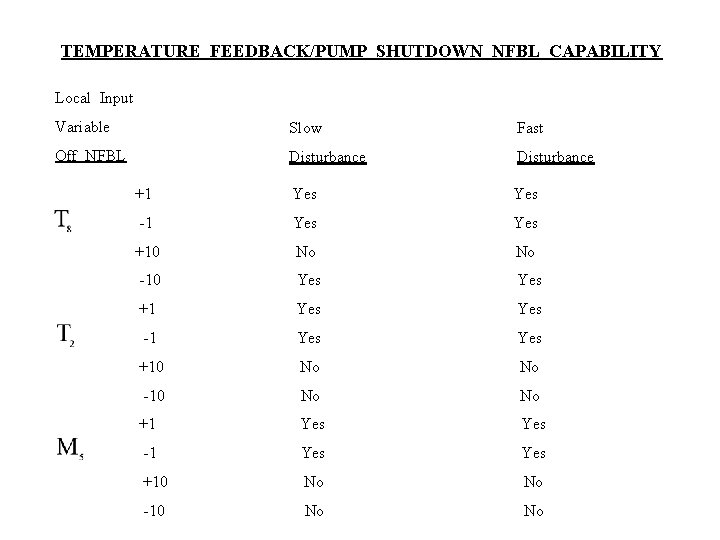 TEMPERATURE FEEDBACK/PUMP SHUTDOWN NFBL CAPABILITY

| Local Input Variable Off NFBL | | Slow Disturbance | Fast Disturbance |
|---|---|---|---|
| $T_8$ | +1 | Yes | Yes |
| | -1 | Yes | Yes |
| | +10 | No | No |
| | -10 | Yes | Yes |
| $T_2$ | +1 | Yes | Yes |
| | -1 | Yes | Yes |
| | +10 | No | No |
| | -10 | No | No |
| $M_5$ | +1 | Yes | Yes |
| | -1 | Yes | Yes |
| | +10 | No | No |
| | -10 | No | No |